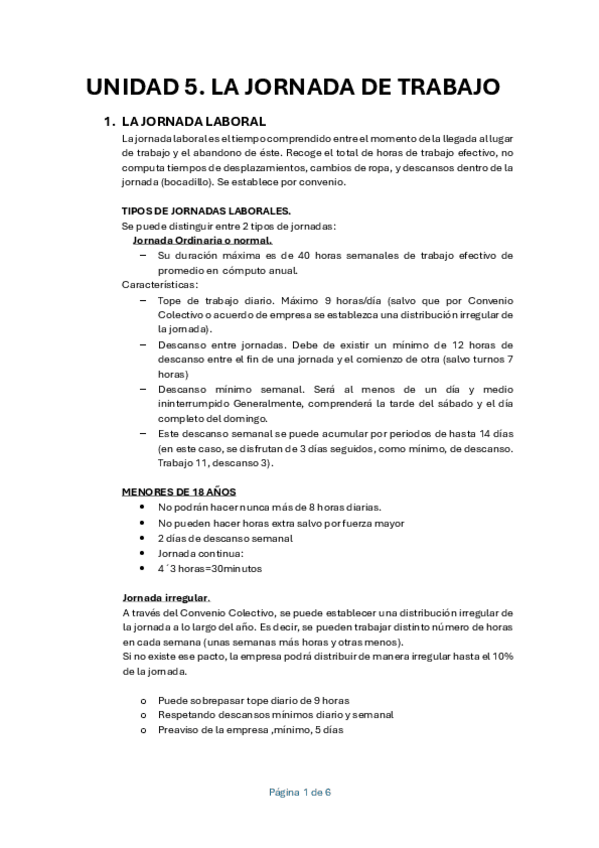 UNIDAD 5. LA JORNADA DE TRABAJO

1. LA JORNADA LABORAL

La jornada laboral es el tiempo comprendido entre el momento de la llegada al lugar de trabajo y el abandono de éste. Recoge el total de horas de trabajo efectivo, no computa tiempos de desplazamientos, cambios de ropa, y descansos dentro de la jornada (bocadillo). Se establece por convenio.

TIPOS DE JORNADAS LABORALES.

Se puede distinguir entre 2 tipos de jornadas:

Jornada Ordinaria o normal.

– Su duración máxima es de 40 horas semanales de trabajo efectivo de promedio en cómputo anual.

Características:

– Tope de trabajo diario. Máximo 9 horas/día (salvo que por Convenio Colectivo o acuerdo de empresa se establezca una distribución irregular de la jornada).

– Descanso entre jornadas. Debe de existir un mínimo de 12 horas de descanso entre el fin de una jornada y el comienzo de otra (salvo turnos 7 horas)

– Descanso mínimo semanal. Será al menos de un día y medio ininterrumpido Generalmente, comprenderá la tarde del sábado y el día completo del domingo.

– Este descanso semanal se puede acumular por periodos de hasta 14 días (en este caso, se disfrutan de 3 días seguidos, como mínimo, de descanso. Trabajo 11, descanso 3).

MENORES DE 18 AÑOS

• No podrán hacer nunca más de 8 horas diarias.
• No pueden hacer horas extra salvo por fuerza mayor
• 2 días de descanso semanal
• Jornada continua:
• 4´3 horas=30minutos

Jornada irregular.

A través del Convenio Colectivo, se puede establecer una distribución irregular de la jornada a lo largo del año. Es decir, se pueden trabajar distinto número de horas en cada semana (unas semanas más horas y otras menos).

Si no existe ese pacto, la empresa podrá distribuir de manera irregular hasta el 10% de la jornada.

o Puede sobrepasar tope diario de 9 horas
o Respetando descansos mínimos diario y semanal
o Preaviso de la empresa ,mínimo, 5 días

Página 1 de 6